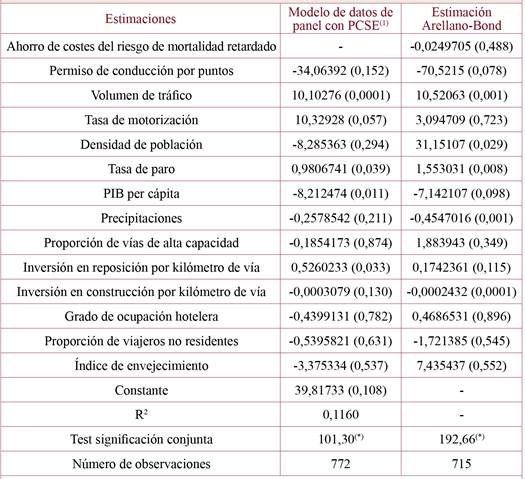 | Estimaciones | Modelo de datos de panel con PCSE$^{(1)}$ | Estimación Arellano-Bond |
|---|---|---|
| Ahorro de costes del riesgo de mortalidad retardado | - | -0,0249705 (0,488) |
| Permiso de conducción por puntos | -34,06392 (0,152) | -70,5215 (0,078) |
| Volumen de tráfico | 10,10276 (0,0001) | 10,52063 (0,001) |
| Tasa de motorización | 10,32928 (0,057) | 3,094709 (0,723) |
| Densidad de población | -8,285363 (0,294) | 31,15107 (0,029) |
| Tasa de paro | 0,9806741 (0,039) | 1,553031 (0,008) |
| PIB per cápita | -8,212474 (0,011) | -7,142107 (0,098) |
| Precipitaciones | -0,2578542 (0,211) | -0,4547016 (0,001) |
| Proporción de vías de alta capacidad | -0,1854173 (0,874) | 1,883943 (0,349) |
| Inversión en reposición por kilómetro de vía | 0,5260233 (0,033) | 0,1742361 (0,115) |
| Inversión en construcción por kilómetro de vía | -0,0003079 (0,130) | -0,0002432 (0,0001) |
| Grado de ocupación hotelera | -0,4399131 (0,782) | 0,4686531 (0,896) |
| Proporción de viajeros no residentes | -0,5395821 (0,631) | -1,721385 (0,545) |
| Índice de envejecimiento | -3,375334 (0,537) | 7,435437 (0,552) |
| Constante | 39,81733 (0,108) | - |
| R$^2$ | 0,1160 | - |
| Test significación conjunta | 101,30$^{(*)}$ | 192,66$^{(*)}$ |
| Número de observaciones | 772 | 715 |